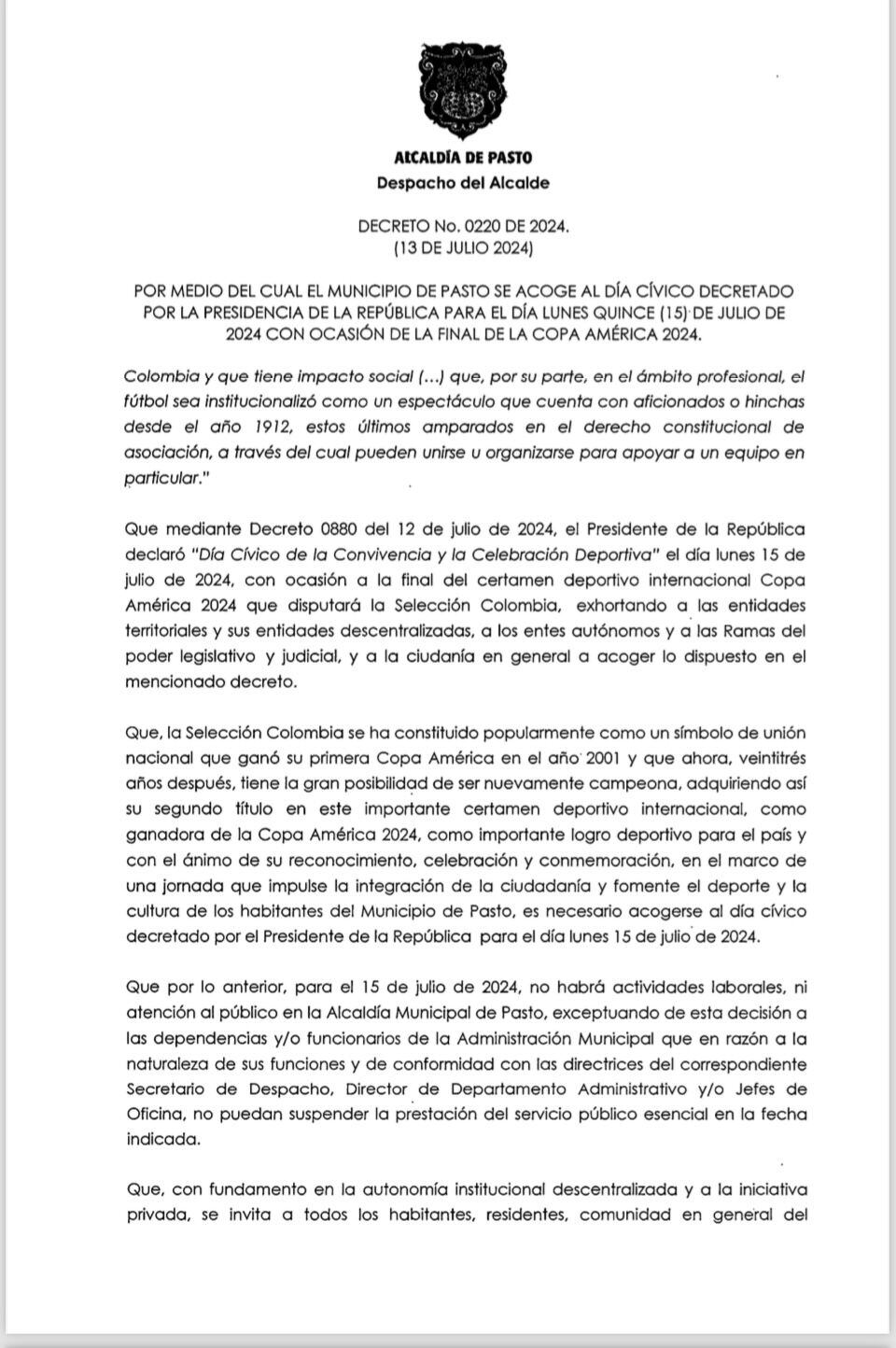 ALCALDÍA DE PASTO
Despacho del Alcalde

DECRETO No. 0220 DE 2024.
(13 DE JULIO 2024)

POR MEDIO DEL CUAL EL MUNICIPIO DE PASTO SE ACOGE AL DÍA CÍVICO DECRETADO POR LA PRESIDENCIA DE LA REPÚBLICA PARA EL DÍA LUNES QUINCE (15) DE JULIO DE 2024 CON OCASIÓN DE LA FINAL DE LA COPA AMÉRICA 2024.

Colombia y que tiene impacto social (...) que, por su parte, en el ámbito profesional, el fútbol sea institucionalizó como un espectáculo que cuenta con aficionados o hinchas desde el año 1912, estos últimos amparados en el derecho constitucional de asociación, a través del cual pueden unirse u organizarse para apoyar a un equipo en particular."

Que mediante Decreto 0880 del 12 de julio de 2024, el Presidente de la República declaró "Día Cívico de la Convivencia y la Celebración Deportiva" el día lunes 15 de julio de 2024, con ocasión a la final del certamen deportivo internacional Copa América 2024 que disputará la Selección Colombia, exhortando a las entidades territoriales y sus entidades descentralizadas, a los entes autónomos y a las Ramas del poder legislativo y judicial, y a la ciudanía en general a acoger lo dispuesto en el mencionado decreto.

Que, la Selección Colombia se ha constituido popularmente como un símbolo de unión nacional que ganó su primera Copa América en el año 2001 y que ahora, veintitrés años después, tiene la gran posibilidad de ser nuevamente campeona, adquiriendo así su segundo título en este importante certamen deportivo internacional, como ganadora de la Copa América 2024, como importante logro deportivo para el país y con el ánimo de su reconocimiento, celebración y conmemoración, en el marco de una jornada que impulse la integración de la ciudadanía y fomente el deporte y la cultura de los habitantes del Municipio de Pasto, es necesario acogerse al día cívico decretado por el Presidente de la República para el día lunes 15 de julio de 2024.

Que por lo anterior, para el 15 de julio de 2024, no habrá actividades laborales, ni atención al público en la Alcaldía Municipal de Pasto, exceptuando de esta decisión a las dependencias y/o funcionarios de la Administración Municipal que en razón a la naturaleza de sus funciones y de conformidad con las directrices del correspondiente Secretario de Despacho, Director de Departamento Administrativo y/o Jefes de Oficina, no puedan suspender la prestación del servicio público esencial en la fecha indicada.

Que, con fundamento en la autonomía institucional descentralizada y a la iniciativa privada, se invita a todos los habitantes, residentes, comunidad en general del